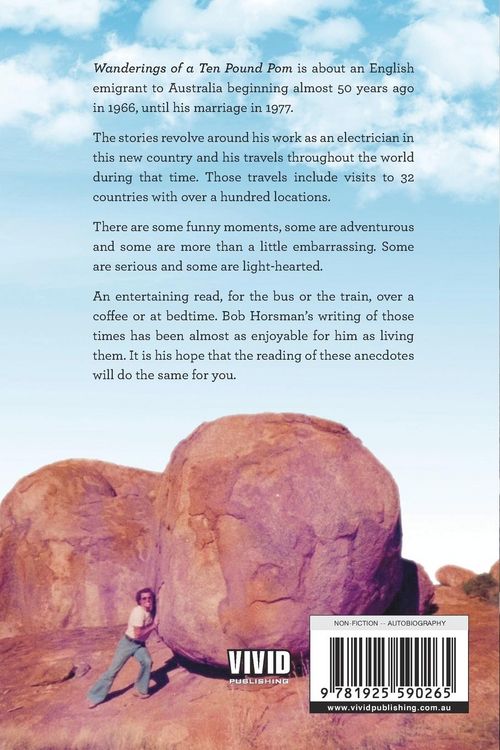 Wanderings of a Ten Pound Pom is about an English emigrant to Australia beginning almost 50 years ago in 1966, until his marriage in 1977.

The stories revolve around his work as an electrician in this new country and his travels throughout the world during that time. Those travels include visits to 32 countries with over a hundred locations.

There are some funny moments, some are adventurous and some are more than a little embarrassing. Some are serious and some are light-hearted.

An entertaining read, for the bus or the train, over a coffee or at bedtime. Bob Horsman's writing of those times has been almost as enjoyable for him as living them. It is his hope that the reading of these anecdotes will do the same for you.

VIVID
PUBLISHING

NON-FICTION -- AUTOBIOGRAPHY

9 781925 590265

www.vividpublishing.com.au